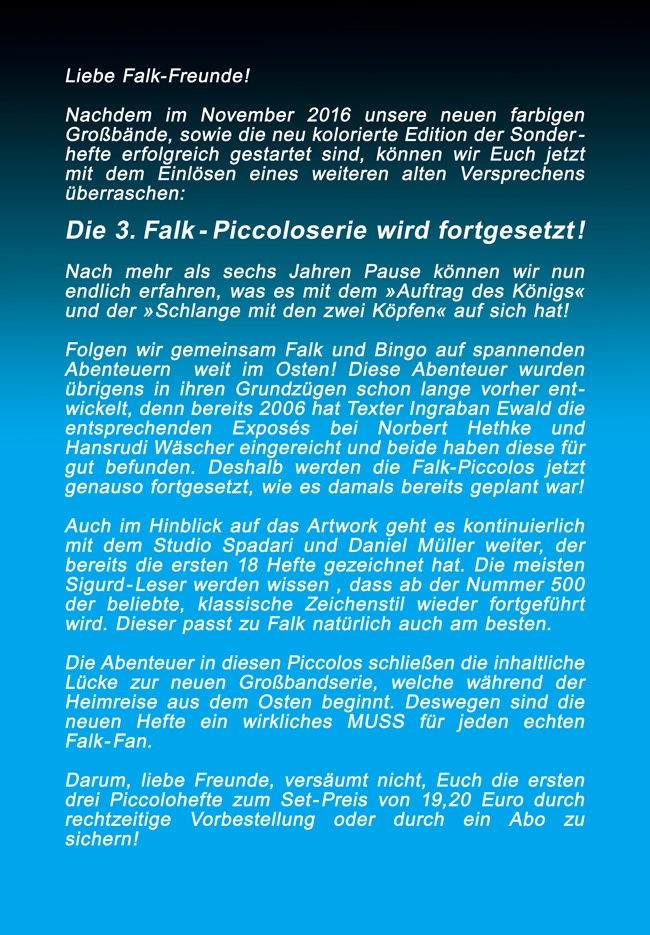 Liebe Falk-Freunde!

Nachdem im November 2016 unsere neuen farbigen Großbände, sowie die neu kolorierte Edition der Sonderhefte erfolgreich gestartet sind, können wir Euch jetzt mit dem Einlösen eines weiteren alten Versprechens überraschen:

Die 3. Falk - Piccoloserie wird fortgesetzt!

Nach mehr als sechs Jahren Pause können wir nun endlich erfahren, was es mit dem »Auftrag des Königs« und der »Schlange mit den zwei Köpfen« auf sich hat!

Folgen wir gemeinsam Falk und Bingo auf spannenden Abenteuern weit im Osten! Diese Abenteuer wurden übrigens in ihren Grundzügen schon lange vorher entwickelt, denn bereits 2006 hat Texter Ingraban Ewald die entsprechenden Exposés bei Norbert Hethke und Hansrudi Wäscher eingereicht und beide haben diese für gut befunden. Deshalb werden die Falk-Piccolos jetzt genauso fortgesetzt, wie es damals bereits geplant war!

Auch im Hinblick auf das Artwork geht es kontinuierlich mit dem Studio Spadari und Daniel Müller weiter, der bereits die ersten 18 Hefte gezeichnet hat. Die meisten Sigurd-Leser werden wissen , dass ab der Nummer 500 der beliebte, klassische Zeichenstil wieder fortgeführt wird. Dieser passt zu Falk natürlich auch am besten.

Die Abenteuer in diesen Piccolos schließen die inhaltliche Lücke zur neuen Großbandserie, welche während der Heimreise aus dem Osten beginnt. Deswegen sind die neuen Hefte ein wirkliches MUSS für jeden echten Falk-Fan.

Darum, liebe Freunde, versäumt nicht, Euch die ersten drei Piccolohefte zum Set-Preis von 19,20 Euro durch rechtzeitige Vorbestellung oder durch ein Abo zu sichern!